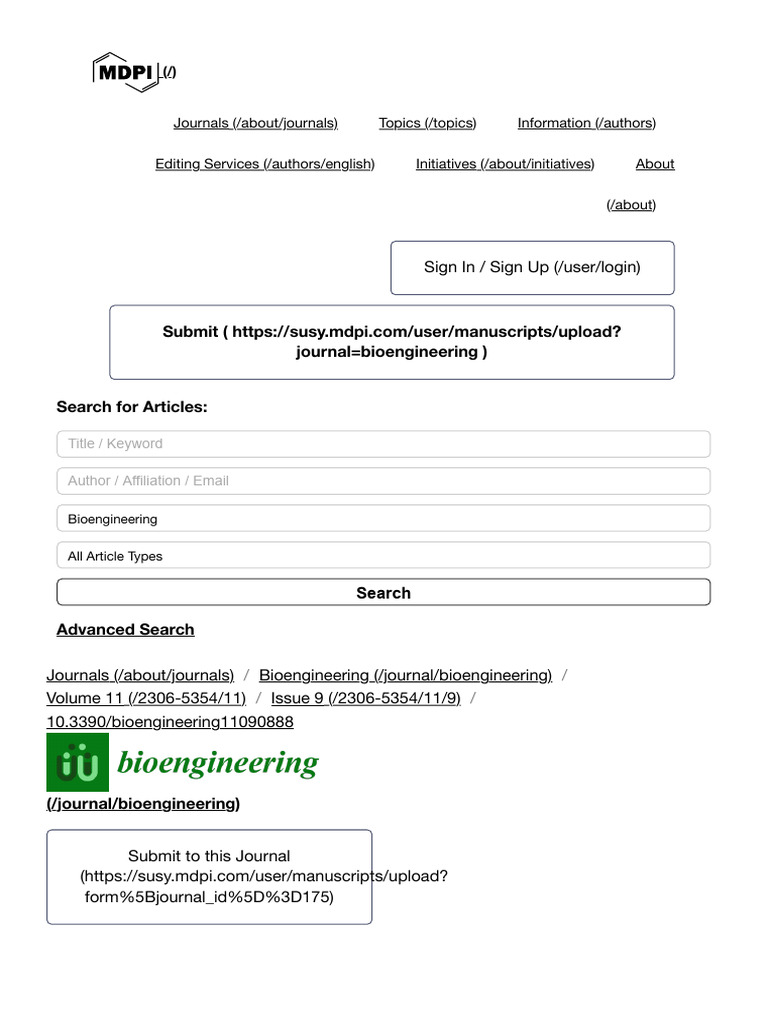 MDPI (/)

Journals (/about/journals) Topics (/topics) Information (/authors)

Editing Services (/authors/english) Initiatives (/about/initiatives) About (/about)

Sign In / Sign Up (/user/login)

Submit ( https://susy.mdpi.com/user/manuscripts/upload?journal=bioengineering )

Search for Articles:

Title / Keyword

Author / Affiliation / Email

Bioengineering

All Article Types

Search

Advanced Search

Journals (/about/journals) / Bioengineering (/journal/bioengineering) / Volume 11 (/2306-5354/11) / Issue 9 (/2306-5354/11/9) / 10.3390/bioengineering11090888

bioengineering

(/journal/bioengineering)

Submit to this Journal (https://susy.mdpi.com/user/manuscripts/upload?form%5Bjournal_id%5D%3D175)